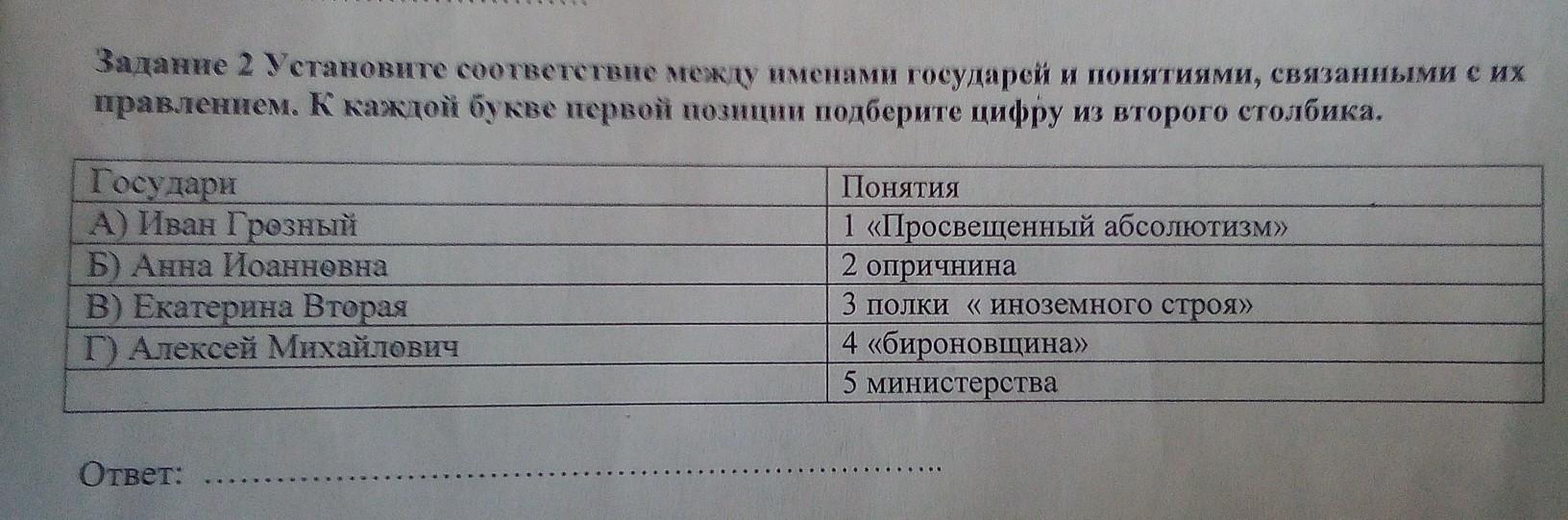 Задание 2 Установите соответствие между именами государей и понятиями, связанными с их правлением. К каждой букве первой позиции подберите цифру из второго столбика.

| Государи | Понятия |
|---|---|
| А) Иван Грозный | 1 «Просвещенный абсолютизм» |
| Б) Анна Иоанновна | 2 опричнина |
| В) Екатерина Вторая | 3 полки « иноземного строя» |
| Г) Алексей Михайлович | 4 «бироновщина» |
|  | 5 министерства |

Ответ: ____